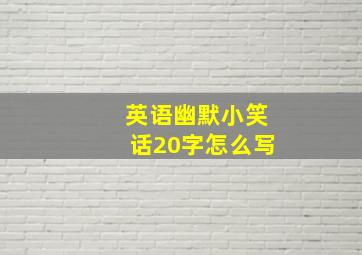 英语幽默小笑话20字怎么写